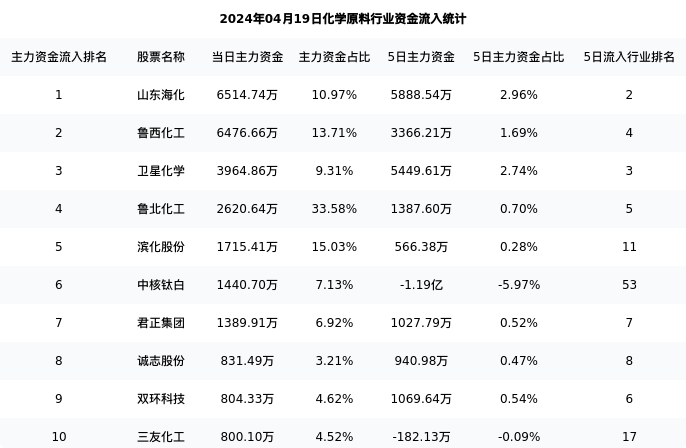 2024年04月19日化学原料行业资金流入统计

| 主力资金流入排名 | 股票名称 | 当日主力资金 | 主力资金占比 | 5日主力资金 | 5日主力资金占比 | 5日流入行业排名 |
|---|---|---|---|---|---|---|
| 1 | 山东海化 | 6514.74万 | 10.97% | 5888.54万 | 2.96% | 2 |
| 2 | 鲁西化工 | 6476.66万 | 13.71% | 3366.21万 | 1.69% | 4 |
| 3 | 卫星化学 | 3964.86万 | 9.31% | 5449.61万 | 2.74% | 3 |
| 4 | 鲁北化工 | 2620.64万 | 33.58% | 1387.60万 | 0.70% | 5 |
| 5 | 滨化股份 | 1715.41万 | 15.03% | 566.38万 | 0.28% | 11 |
| 6 | 中核钛白 | 1440.70万 | 7.13% | -1.19亿 | -5.97% | 53 |
| 7 | 君正集团 | 1389.91万 | 6.92% | 1027.79万 | 0.52% | 7 |
| 8 | 诚志股份 | 831.49万 | 3.21% | 940.98万 | 0.47% | 8 |
| 9 | 双环科技 | 804.33万 | 4.62% | 1069.64万 | 0.54% | 6 |
| 10 | 三友化工 | 800.10万 | 4.52% | -182.13万 | -0.09% | 17 |